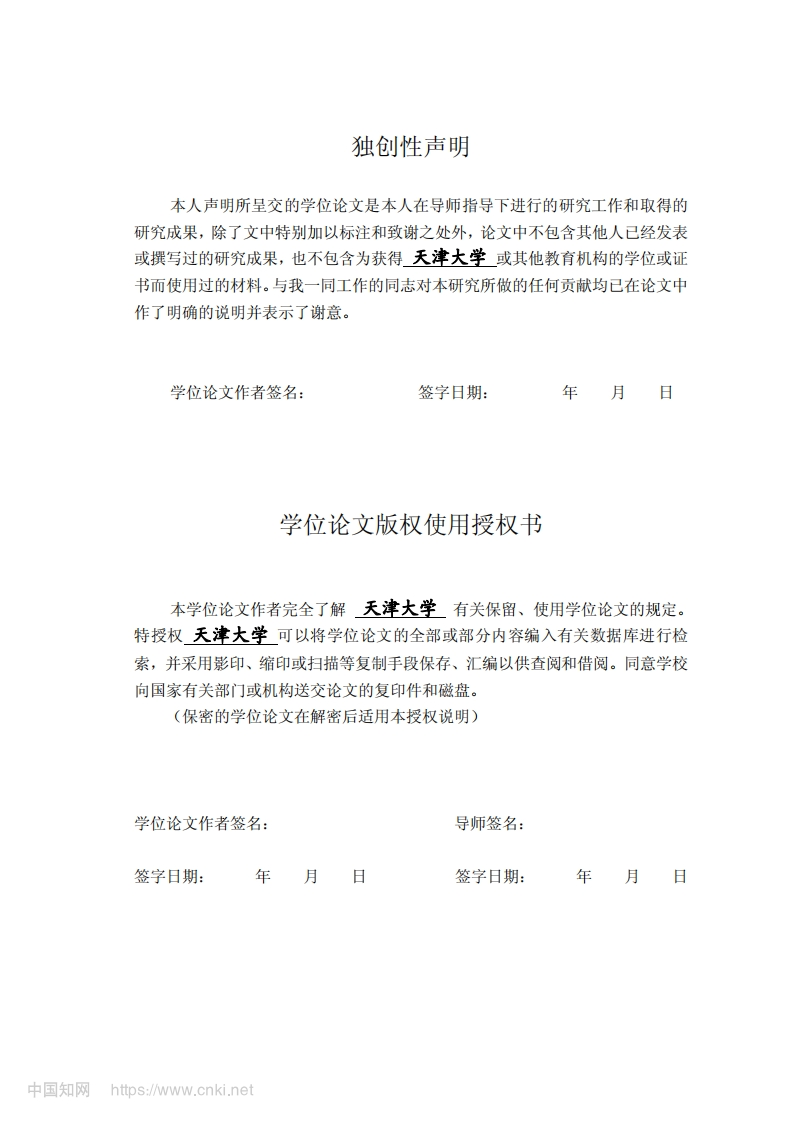 独创性声明

本人声明所呈交的学位论文是本人在导师指导下进行的研究工作和取得的研究成果，除了文中特别加以标注和致谢之处外，论文中不包含其他人已经发表或撰写过的研究成果，也不包含为获得 天津大学 或其他教育机构的学位或证书而使用过的材料。与我一同工作的同志对本研究所做的任何贡献均已在论文中作了明确的说明并表示了谢意。

学位论文作者签名：　　　　　签字日期：　　　年　　月　　日

学位论文版权使用授权书

本学位论文作者完全了解 天津大学 有关保留、使用学位论文的规定。特授权 天津大学 可以将学位论文的全部或部分内容编入有关数据库进行检索，并采用影印、缩印或扫描等复制手段保存、汇编以供查阅和借阅。同意学校向国家有关部门或机构送交论文的复印件和磁盘。

（保密的学位论文在解密后适用本授权说明）

学位论文作者签名：　　　　　导师签名：

签字日期：　　年　　月　　日　　　签字日期：　　年　　月　　日

中国知网 https://www.cnki.net